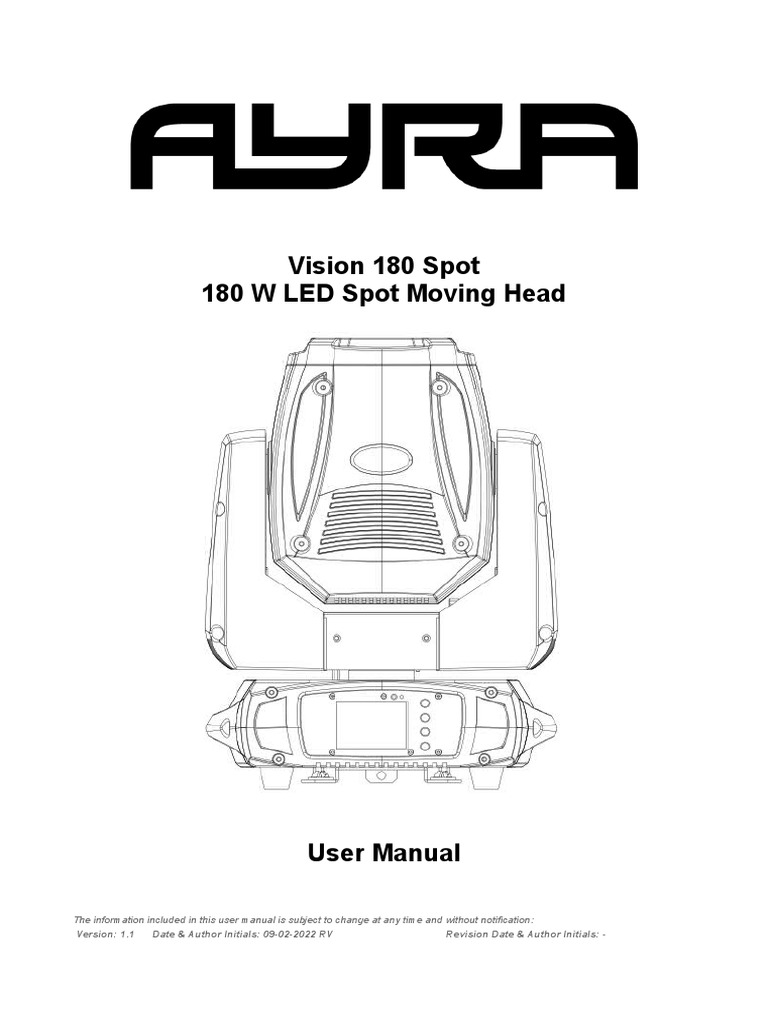 AYRA

Vision 180 Spot
180 W LED Spot Moving Head

User Manual

The information included in this user manual is subject to change at any time and without notification:
Version: 1.1 Date & Author Initials: 09-02-2022 RV Revision Date & Author Initials: -